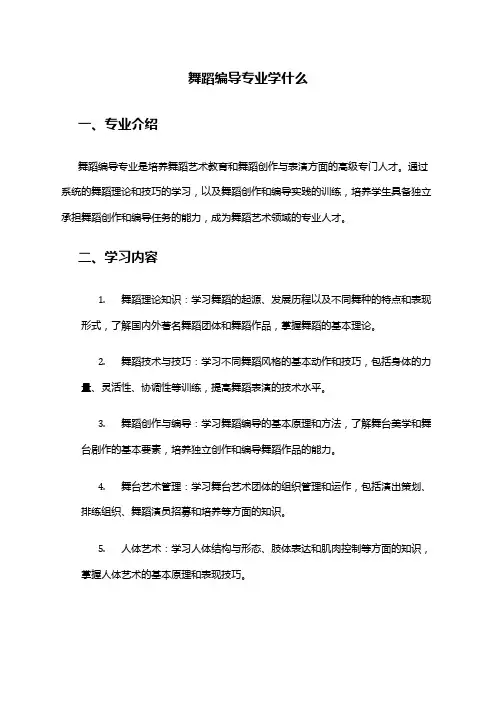 舞蹈编导专业学什么

一、专业介绍

舞蹈编导专业是培养舞蹈艺术教育和舞蹈创作与表演方面的高级专门人才。通过系统的舞蹈理论和技巧的学习，以及舞蹈创作和编导实践的训练，培养学生具备独立承担舞蹈创作和编导任务的能力，成为舞蹈艺术领域的专业人才。

二、学习内容

1. 舞蹈理论知识：学习舞蹈的起源、发展历程以及不同舞种的特点和表现形式，了解国内外著名舞蹈团体和舞蹈作品，掌握舞蹈的基本理论。

2. 舞蹈技术与技巧：学习不同舞蹈风格的基本动作和技巧，包括身体的力量、灵活性、协调性等训练，提高舞蹈表演的技术水平。

3. 舞蹈创作与编导：学习舞蹈编导的基本原理和方法，了解舞台美学和舞台剧作的基本要素，培养独立创作和编导舞蹈作品的能力。

4. 舞台艺术管理：学习舞台艺术团体的组织管理和运作，包括演出策划、排练组织、舞蹈演员招募和培养等方面的知识。

5. 人体艺术：学习人体结构与形态、肢体表达和肌肉控制等方面的知识，掌握人体艺术的基本原理和表现技巧。